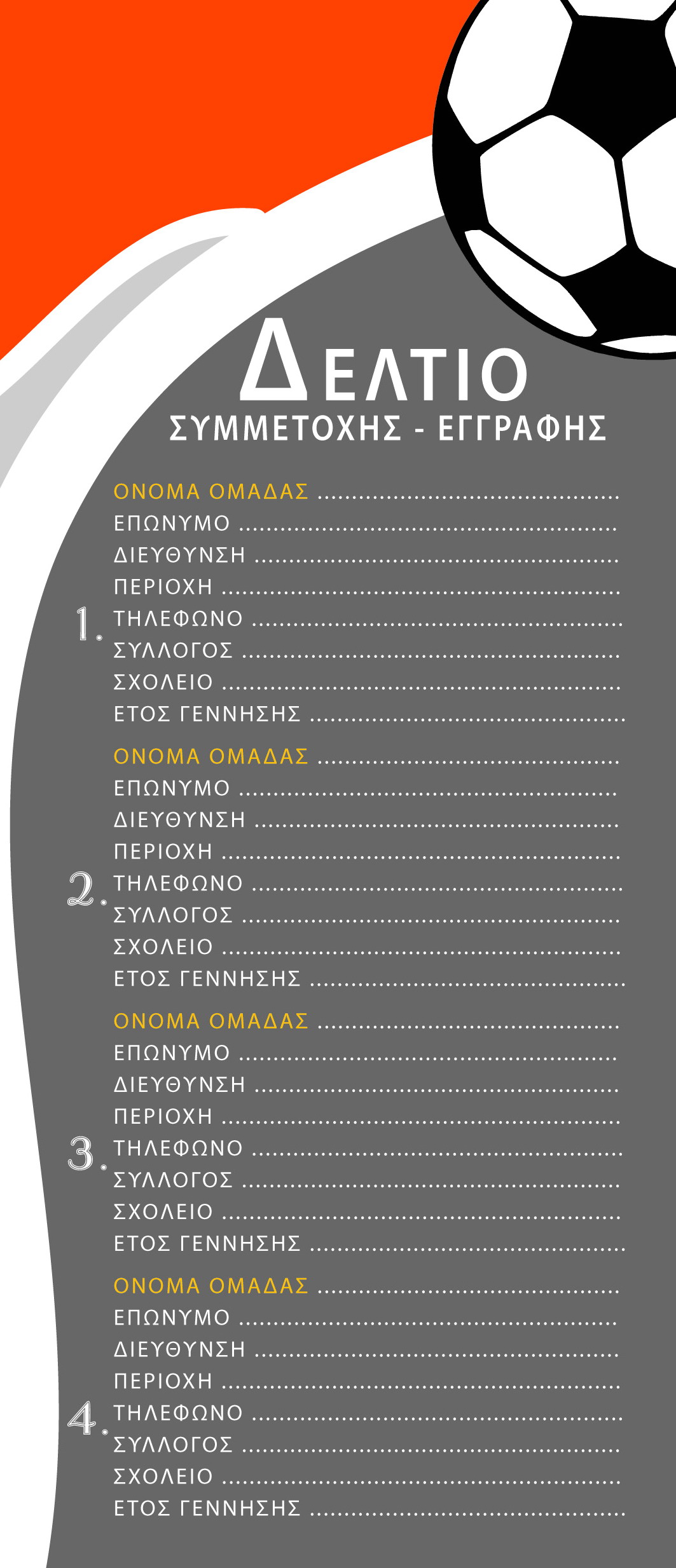 ΔΕΛΤΙΟ
ΣΥΜΜΕΤΟΧΗΣ - ΕΓΓΡΑΦΗΣ

1.
ΟΝΟΜΑ ΟΜΑΔΑΣ ..........................................
ΕΠΩΝΥΜΟ ..........................................
ΔΙΕΥΘΥΝΣΗ ..........................................
ΠΕΡΙΟΧΗ ..........................................
ΤΗΛΕΦΩΝΟ ..........................................
ΣΥΛΛΟΓΟΣ ..........................................
ΣΧΟΛΕΙΟ ..........................................
ΕΤΟΣ ΓΕΝΝΗΣΗΣ ..........................................

2.
ΟΝΟΜΑ ΟΜΑΔΑΣ ..........................................
ΕΠΩΝΥΜΟ ..........................................
ΔΙΕΥΘΥΝΣΗ ..........................................
ΠΕΡΙΟΧΗ ..........................................
ΤΗΛΕΦΩΝΟ ..........................................
ΣΥΛΛΟΓΟΣ ..........................................
ΣΧΟΛΕΙΟ ..........................................
ΕΤΟΣ ΓΕΝΝΗΣΗΣ ..........................................

3.
ΟΝΟΜΑ ΟΜΑΔΑΣ ..........................................
ΕΠΩΝΥΜΟ ..........................................
ΔΙΕΥΘΥΝΣΗ ..........................................
ΠΕΡΙΟΧΗ ..........................................
ΤΗΛΕΦΩΝΟ ..........................................
ΣΥΛΛΟΓΟΣ ..........................................
ΣΧΟΛΕΙΟ ..........................................
ΕΤΟΣ ΓΕΝΝΗΣΗΣ ..........................................

4.
ΟΝΟΜΑ ΟΜΑΔΑΣ ..........................................
ΕΠΩΝΥΜΟ ..........................................
ΔΙΕΥΘΥΝΣΗ ..........................................
ΠΕΡΙΟΧΗ ..........................................
ΤΗΛΕΦΩΝΟ ..........................................
ΣΥΛΛΟΓΟΣ ..........................................
ΣΧΟΛΕΙΟ ..........................................
ΕΤΟΣ ΓΕΝΝΗΣΗΣ ..........................................